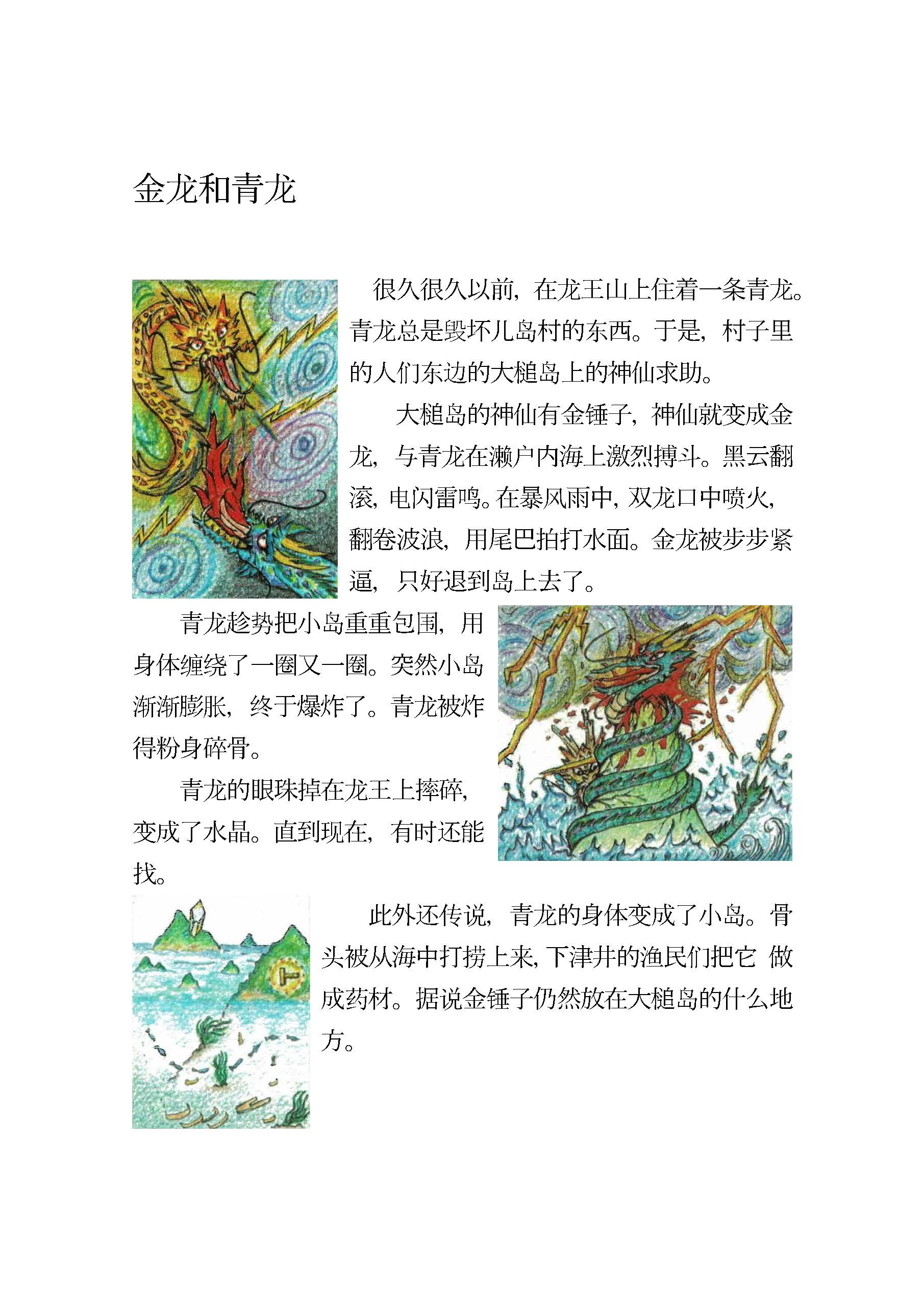 金龙和青龙

很久很久以前，在龙王山上住着一条青龙。青龙总是毁坏儿岛村的东西。于是，村子里的人们东边的大槌岛上的神仙求助。

大槌岛的神仙有金锤子，神仙就变成金龙，与青龙在濑户内海上激烈搏斗。黑云翻滚，电闪雷鸣。在暴风雨中，双龙口中喷火，翻卷波浪，用尾巴拍打水面。金龙被步步紧逼，只好退到岛上去了。

青龙趁势把小岛重重包围，用身体缠绕了一圈又一圈。突然小岛渐渐膨胀，终于爆炸了。青龙被炸得粉身碎骨。

青龙的眼珠掉在龙王上摔碎，变成了水晶。直到现在，有时还能找。

此外还传说，青龙的身体变成了小岛。骨头被从海中打捞上来，下津井的渔民们把它 做成药材。据说金锤子仍然放在大槌岛的什么地方。